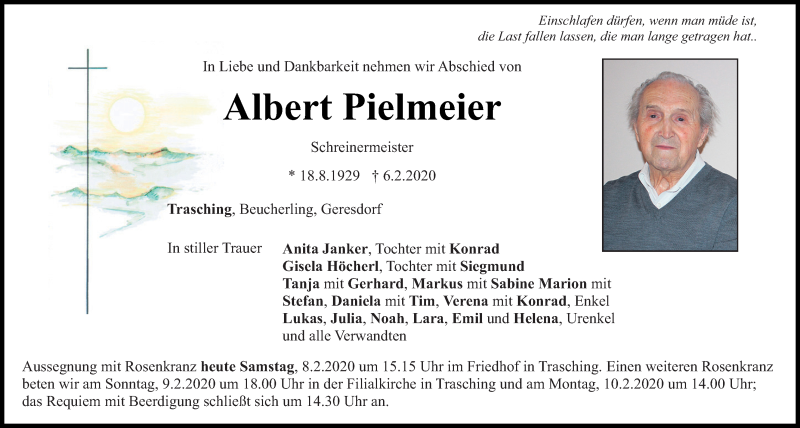 Einschlafen dürfen, wenn man müde ist,
die Last fallen lassen, die man lange getragen hat..

In Liebe und Dankbarkeit nehmen wir Abschied von

Albert Pielmeier

Schreinermeister

* 18.8.1929 † 6.2.2020

Trasching, Beucherling, Geresdorf

In stiller Trauer

Anita Janker, Tochter mit Konrad
Gisela Höcherl, Tochter mit Siegmund
Tanja mit Gerhard, Markus mit Sabine Marion mit Stefan, Daniela mit Tim, Verena mit Konrad, Enkel
Lukas, Julia, Noah, Lara, Emil und Helena, Urenkel
und alle Verwandten

Aussegnung mit Rosenkranz heute Samstag, 8.2.2020 um 15.15 Uhr im Friedhof in Trasching. Einen weiteren Rosenkranz beten wir am Sonntag, 9.2.2020 um 18.00 Uhr in der Filialkirche in Trasching und am Montag, 10.2.2020 um 14.00 Uhr; das Requiem mit Beerdigung schließt sich um 14.30 Uhr an.